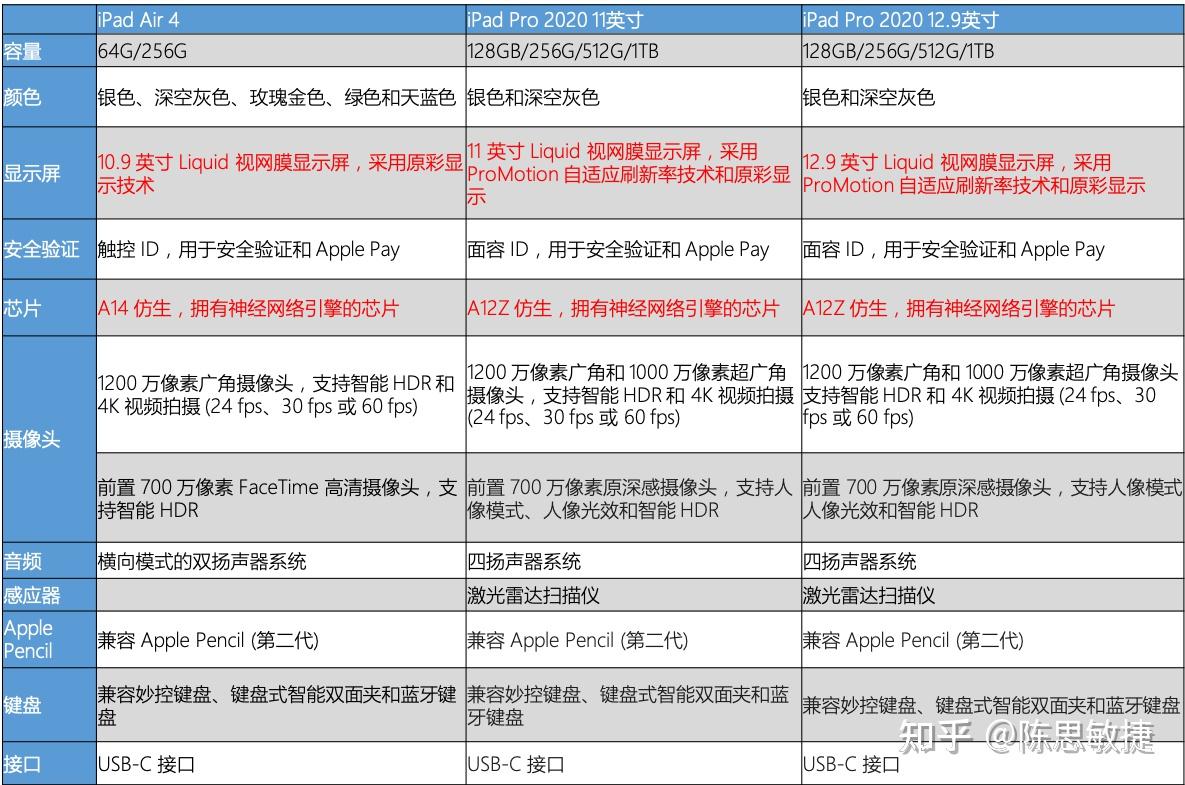 |  | iPad Air 4 | iPad Pro 2020 11英寸 | iPad Pro 2020 12.9英寸 |
|---|---|---|---|
| 容量 | 64G/256G | 128GB/256G/512G/1TB | 128GB/256G/512G/1TB |
| 颜色 | 银色、深空灰色、玫瑰金色、绿色和天蓝色 | 银色和深空灰色 | 银色和深空灰色 |
| 显示屏 | 10.9 英寸 Liquid 视网膜显示屏，采用原彩显示技术 | 11 英寸 Liquid 视网膜显示屏，采用 ProMotion 自适应刷新率技术和原彩显示 | 12.9 英寸 Liquid 视网膜显示屏，采用 ProMotion 自适应刷新率技术和原彩显示 |
| 安全验证 | 触控 ID，用于安全验证和 Apple Pay | 面容 ID，用于安全验证和 Apple Pay | 面容 ID，用于安全验证和 Apple Pay |
| 芯片 | A14 仿生，拥有神经网络引擎的芯片 | A12Z 仿生，拥有神经网络引擎的芯片 | A12Z 仿生，拥有神经网络引擎的芯片 |
| 摄像头 | 1200 万像素广角摄像头，支持智能 HDR 和 4K 视频拍摄 (24 fps、30 fps 或 60 fps) | 1200 万像素广角和 1000 万像素超广角摄像头，支持智能 HDR 和 4K 视频拍摄 (24 fps、30 fps 或 60 fps) | 1200 万像素广角和 1000 万像素超广角摄像头支持智能 HDR 和 4K 视频拍摄 (24 fps、30 fps 或 60 fps) |
|  | 前置 700 万像素 FaceTime 高清摄像头，支持智能 HDR | 前置 700 万像素原深感摄像头，支持人像模式、人像光效和智能 HDR | 前置 700 万像素原深感摄像头，支持人像模式人像光效和智能 HDR |
| 音频 | 横向模式的双扬声器系统 | 四扬声器系统 | 四扬声器系统 |
| 感应器 |  | 激光雷达扫描仪 | 激光雷达扫描仪 |
| Apple Pencil | 兼容 Apple Pencil (第二代) | 兼容 Apple Pencil (第二代) | 兼容 Apple Pencil (第二代) |
| 键盘 | 兼容妙控键盘、键盘式智能双面夹和蓝牙键盘 | 兼容妙控键盘、键盘式智能双面夹和蓝牙键盘 | 兼容妙控键盘、键盘式智能双面夹和蓝牙键盘 |
| 接口 | USB-C 接口 | USB-C 接口 | USB-C 接口 |

知乎 @陈思敏捷